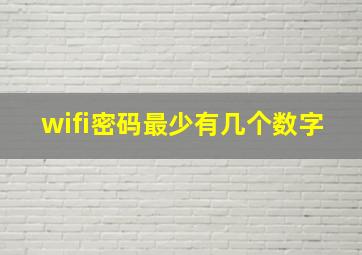 wifi密码最少有几个数字